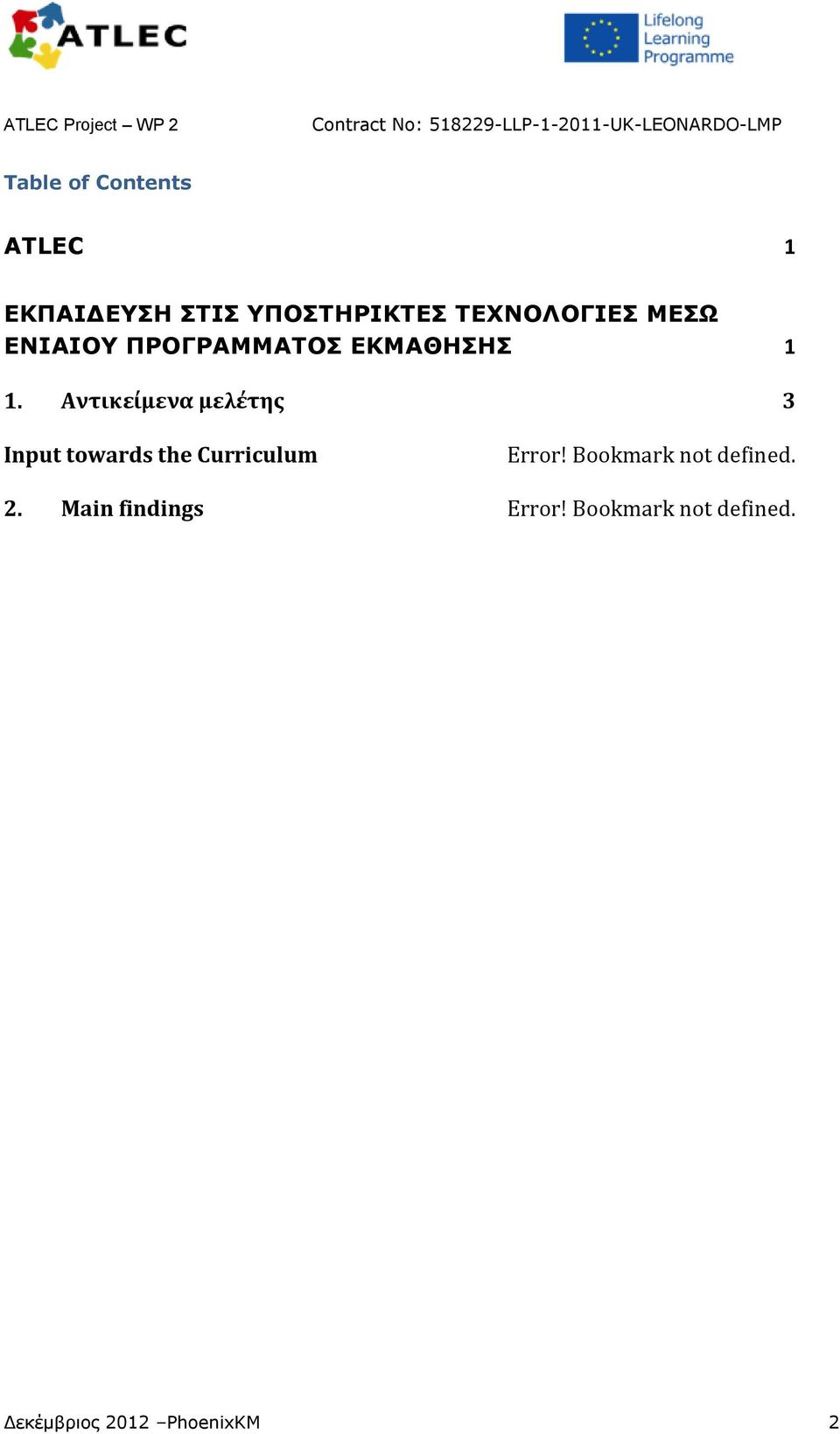 ATLEC

Lifelong Learning Programme

ATLEC Project – WP 2 Contract No: 518229-LLP-1-2011-UK-LEONARDO-LMP

Table of Contents

ATLEC 1

ΕΚΠΑΙΔΕΥΣΗ ΣΤΙΣ ΥΠΟΣΤΗΡΙΚΤΕΣ ΤΕΧΝΟΛΟΓΙΕΣ ΜΕΣΩ ΕΝΙΑΙΟΥ ΠΡΟΓΡΑΜΜΑΤΟΣ ΕΚΜΑΘΗΣΗΣ 1

1. Αντικείμενα μελέτης 3

Input towards the Curriculum Error! Bookmark not defined.

2. Main findings Error! Bookmark not defined.

Δεκέμβριος 2012 –PhoenixKM 2